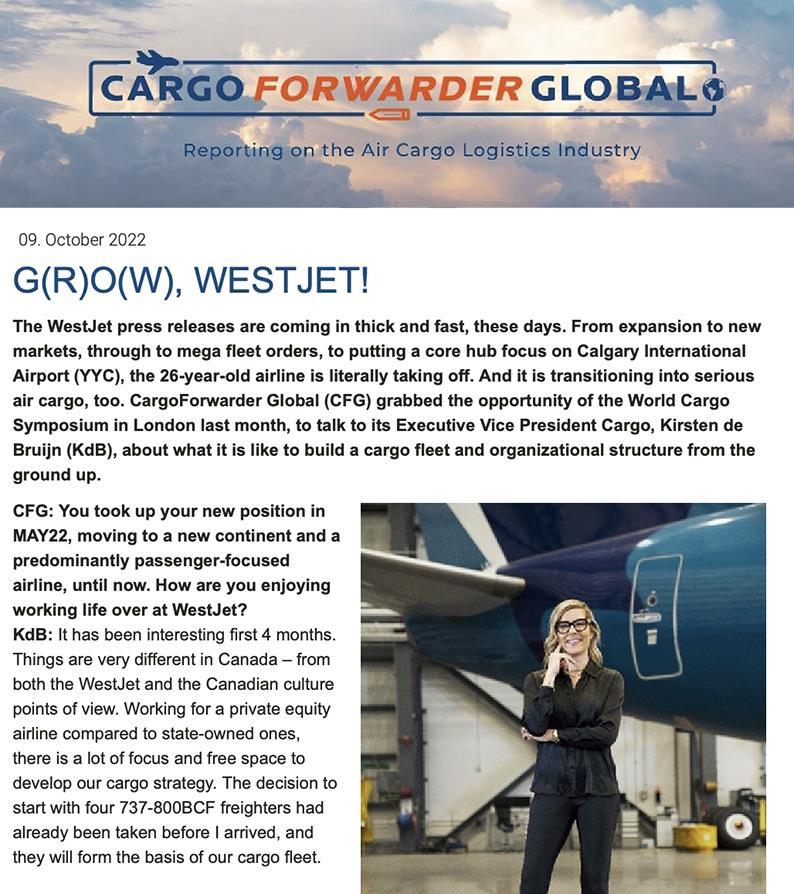 CARGO FORWARDER GLOBAL

Reporting on the Air Cargo Logistics Industry

09. October 2022

G(R)O(W), WESTJET!

The WestJet press releases are coming in thick and fast, these days. From expansion to new markets, through to mega fleet orders, to putting a core hub focus on Calgary International Airport (YYC), the 26-year-old airline is literally taking off. And it is transitioning into serious air cargo, too. CargoForwarder Global (CFG) grabbed the opportunity of the World Cargo Symposium in London last month, to talk to its Executive Vice President Cargo, Kirsten de Bruijn (KdB), about what it is like to build a cargo fleet and organizational structure from the ground up.

CFG: You took up your new position in MAY22, moving to a new continent and a predominantly passenger-focused airline, until now. How are you enjoying working life over at WestJet?

KdB: It has been interesting first 4 months. Things are very different in Canada – from both the WestJet and the Canadian culture points of view. Working for a private equity airline compared to state-owned ones, there is a lot of focus and free space to develop our cargo strategy. The decision to start with four 737-800BCF freighters had already been taken before I arrived, and they will form the basis of our cargo fleet.